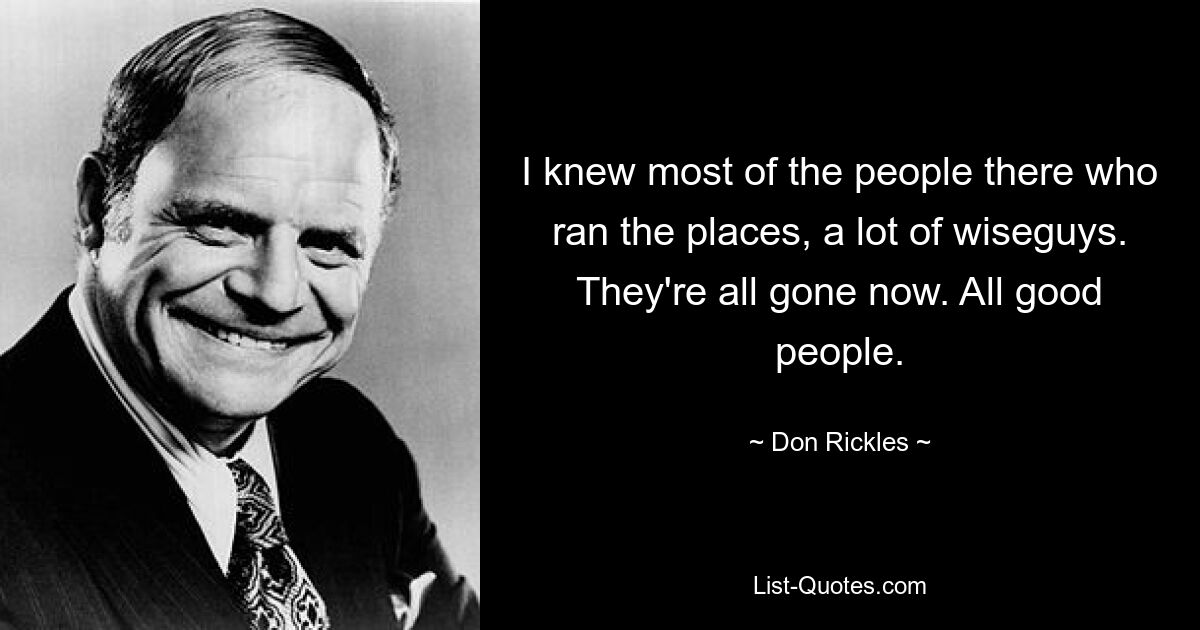 I knew most of the people there who ran the places, a lot of wiseguys. They're all gone now. All good people.

~ Don Rickles ~

List-Quotes.com